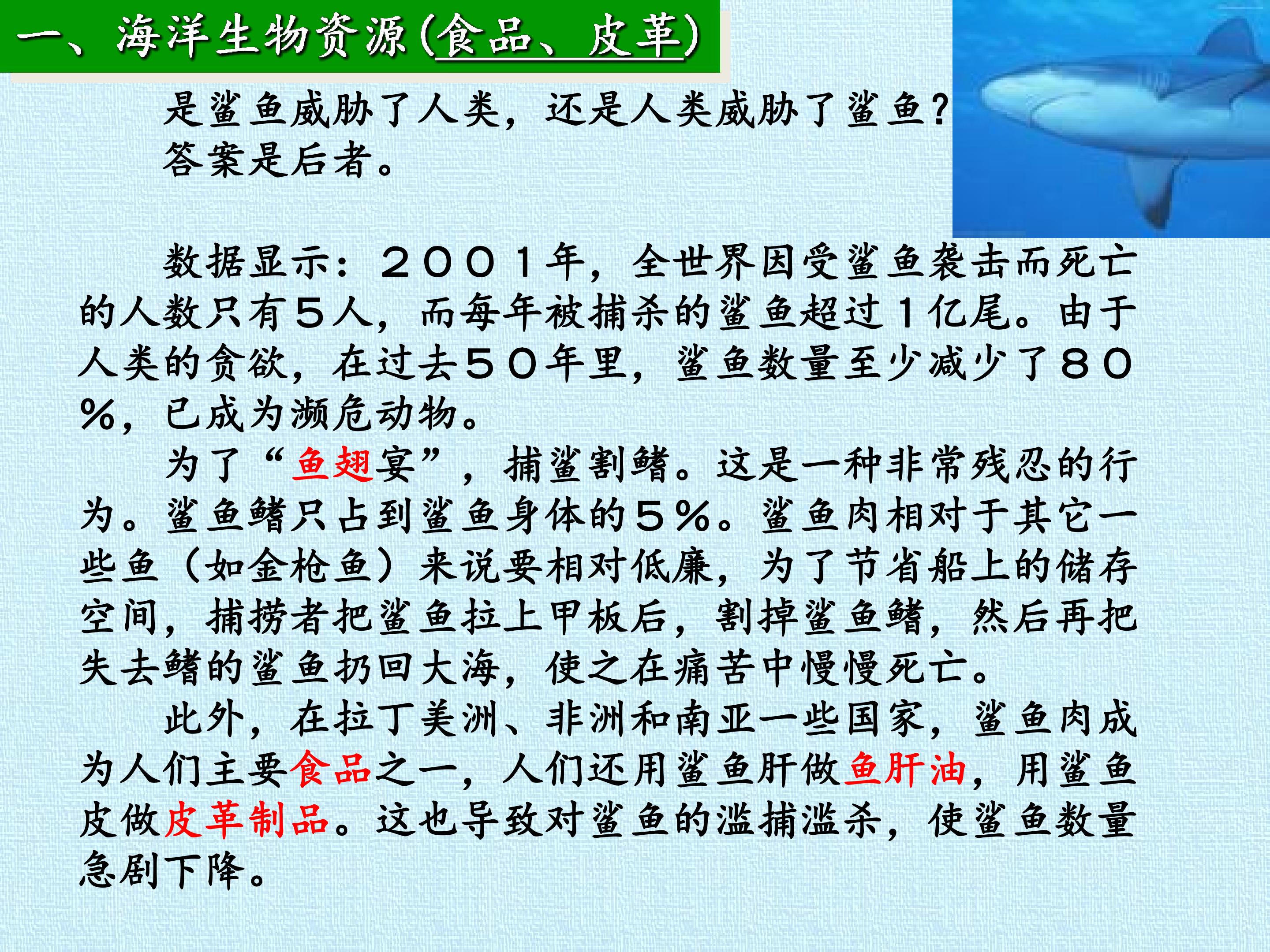 一、海洋生物资源(食品、皮革)

是鲨鱼威胁了人类，还是人类威胁了鲨鱼?
答案是后者。

数据显示：２００１年，全世界因受鲨鱼袭击而死亡的人数只有５人，而每年被捕杀的鲨鱼超过１亿尾。由于人类的贪欲，在过去５０年里，鲨鱼数量至少减少了８０%，已成为濒危动物。

为了“鱼翅宴”，捕鲨割鳍。这是一种非常残忍的行为。鲨鱼鳍只占到鲨鱼身体的５%。鲨鱼肉相对于其它一些鱼（如金枪鱼）来说要相对低廉，为了节省船上的储存空间，捕捞者把鲨鱼拉上甲板后，割掉鲨鱼鳍，然后再把失去鳍的鲨鱼扔回大海，使之在痛苦中慢慢死亡。

此外，在拉丁美洲、非洲和南亚一些国家，鲨鱼肉成为人们主要食品之一，人们还用鲨鱼肝做鱼肝油，用鲨鱼皮做皮革制品。这也导致对鲨鱼的滥捕滥杀，使鲨鱼数量急剧下降。